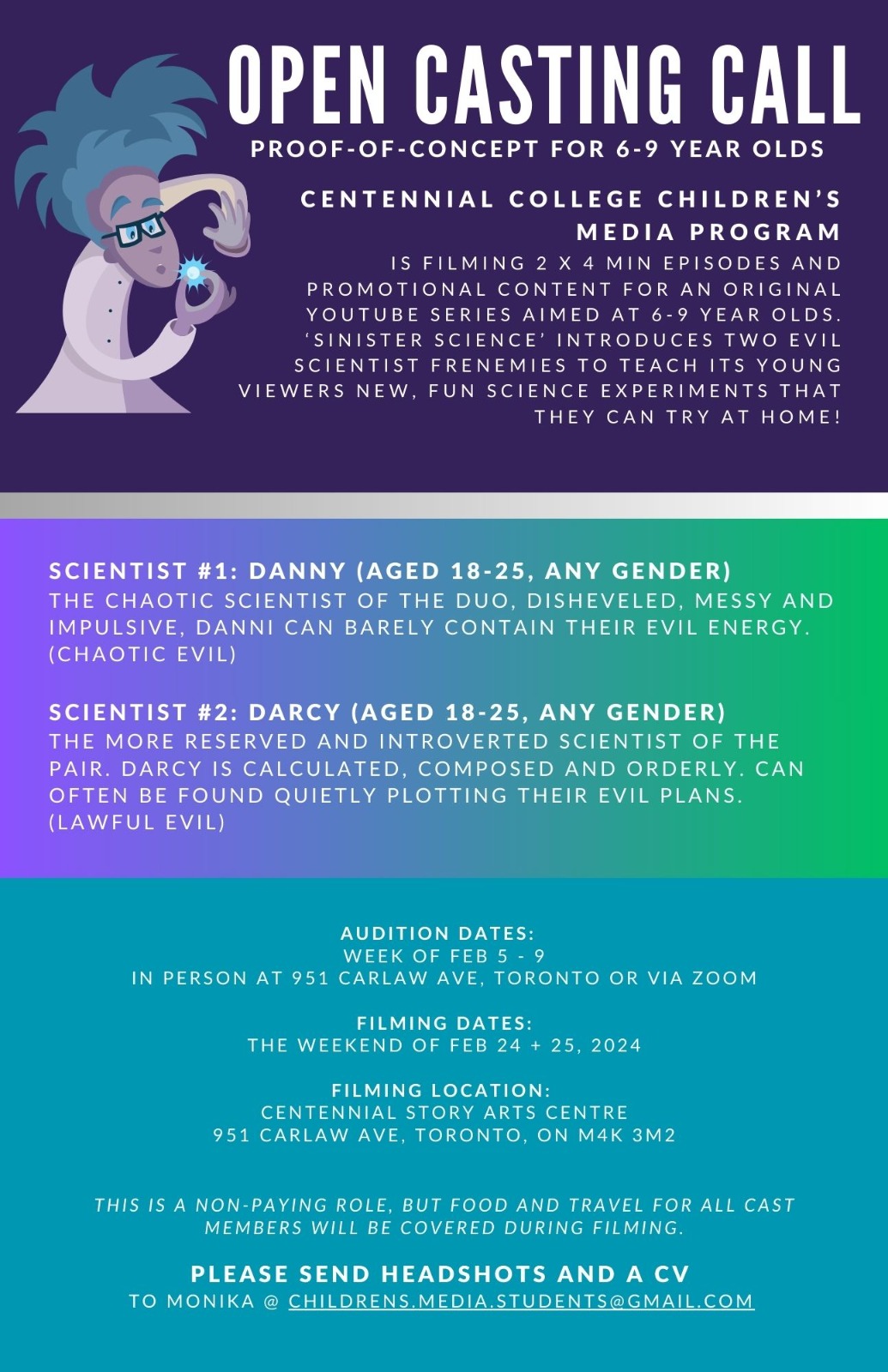 OPEN CASTING CALL

PROOF-OF-CONCEPT FOR 6-9 YEAR OLDS

CENTENNIAL COLLEGE CHILDREN'S MEDIA PROGRAM

IS FILMING 2 X 4 MIN EPISODES AND PROMOTIONAL CONTENT FOR AN ORIGINAL YOUTUBE SERIES AIMED AT 6-9 YEAR OLDS. 'SINISTER SCIENCE' INTRODUCES TWO EVIL SCIENTIST FRENEMIES TO TEACH ITS YOUNG VIEWERS NEW, FUN SCIENCE EXPERIMENTS THAT THEY CAN TRY AT HOME!

SCIENTIST #1: DANNY (AGED 18-25, ANY GENDER)
THE CHAOTIC SCIENTIST OF THE DUO, DISHEVELED, MESSY AND IMPULSIVE, DANNI CAN BARELY CONTAIN THEIR EVIL ENERGY. (CHAOTIC EVIL)

SCIENTIST #2: DARCY (AGED 18-25, ANY GENDER)
THE MORE RESERVED AND INTROVERTED SCIENTIST OF THE PAIR. DARCY IS CALCULATED, COMPOSED AND ORDERLY. CAN OFTEN BE FOUND QUIETLY PLOTTING THEIR EVIL PLANS. (LAWFUL EVIL)

AUDITION DATES:
WEEK OF FEB 5 - 9
IN PERSON AT 951 CARLAW AVE, TORONTO OR VIA ZOOM

FILMING DATES:
THE WEEKEND OF FEB 24 + 25, 2024

FILMING LOCATION:
CENTENNIAL STORY ARTS CENTRE
951 CARLAW AVE, TORONTO, ON M4K 3M2

THIS IS A NON-PAYING ROLE, BUT FOOD AND TRAVEL FOR ALL CAST MEMBERS WILL BE COVERED DURING FILMING.

PLEASE SEND HEADSHOTS AND A CV
TO MONIKA @ CHILDRENS.MEDIA.STUDENTS@GMAIL.COM